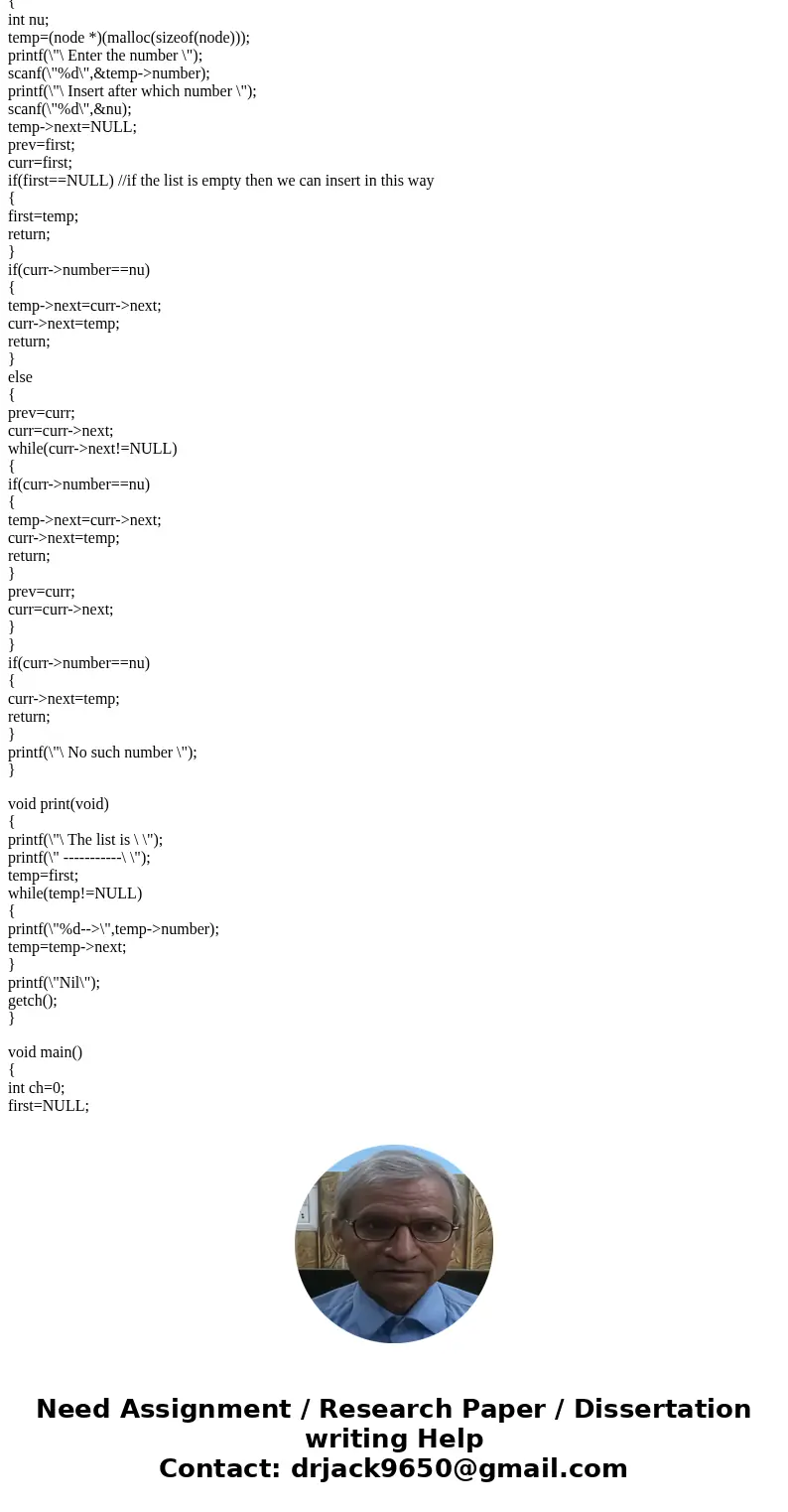 {
int nu;
temp=(node *)(malloc(sizeof(node)));
printf(\"\ Enter the number \");
scanf(\"%d\",&temp->number);
printf(\"\ Insert after which number \");
scanf(\"%d\",&nu);
temp->next=NULL;
prev=first;
curr=first;
if(first==NULL) //if the list is empty then we can insert in this way
{
first=temp;
return;
}
if(curr->number==nu)
{
temp->next=curr->next;
curr->next=temp;
return;
}
else
{
prev=curr;
curr=curr->next;
while(curr->next!=NULL)
{
if(curr->number==nu)
{
temp->next=curr->next;
curr->next=temp;
return;
}
prev=curr;
curr=curr->next;
}
}
if(curr->number==nu)
{
curr->next=temp;
return;
}
printf(\"\ No such number \");
}

void print(void)
{
printf(\"\ The list is \ \");
printf(\" -----------\ \");
temp=first;
while(temp!=NULL)
{
printf(\"%d-->\",temp->number);
temp=temp->next;
}
printf(\"Nil\");
getch();
}

void main()
{
int ch=0;
first=NULL;

Need Assignment / Research Paper / Dissertation writing Help
Contact: drjack9650@gmail.com